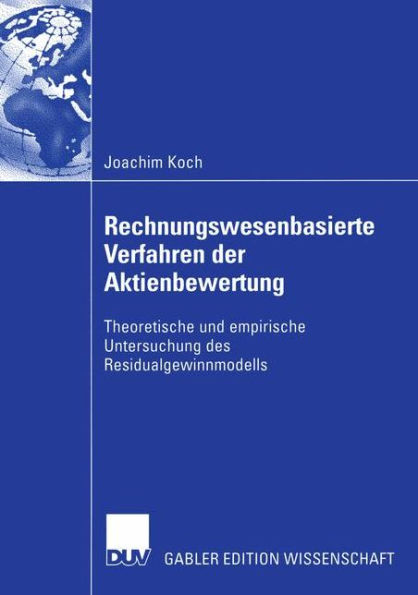 Joachim Koch

Rechnungswesenbasierte Verfahren der Aktienbewertung

Theoretische und empirische Untersuchung des Residualgewinnmodells

DUV

GABLER EDITION WISSENSCHAFT